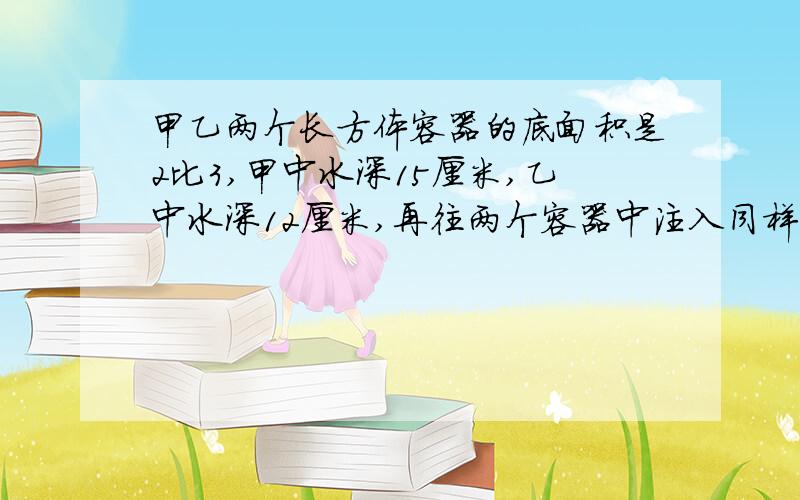 甲乙两个长方体容器的底面积是2比3,甲中水深15厘米,乙中水深12厘米,再往两个容器中注入同样